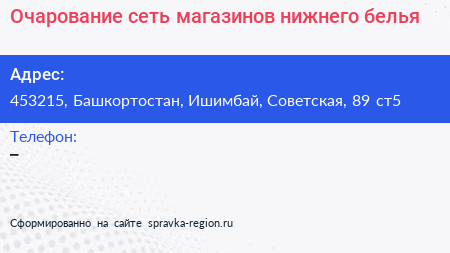 Очарование сеть магазинов нижнего белья

Адрес:
453215, Башкортостан, Ишимбай, Советская, 89 ст5

Телефон:
–

Сформированно на сайте spravka-region.ru